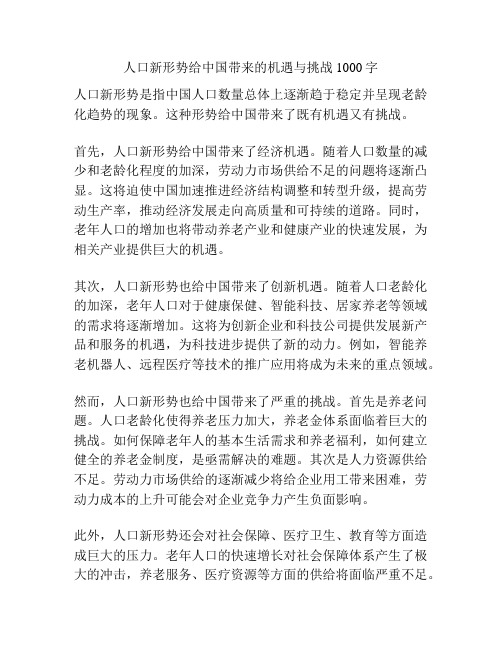 人口新形势给中国带来的机遇与挑战 1000 字

人口新形势是指中国人口数量总体上逐渐趋于稳定并呈现老龄化趋势的现象。这种形势给中国带来了既有机遇又有挑战。

首先，人口新形势给中国带来了经济机遇。随着人口数量的减少和老龄化程度的加深，劳动力市场供给不足的问题将逐渐凸显。这将迫使中国加速推进经济结构调整和转型升级，提高劳动生产率，推动经济发展走向高质量和可持续的道路。同时，老年人口的增加也将带动养老产业和健康产业的快速发展，为相关产业提供巨大的机遇。

其次，人口新形势也给中国带来了创新机遇。随着人口老龄化的加深，老年人口对于健康保健、智能科技、居家养老等领域的需求将逐渐增加。这将为创新企业和科技公司提供发展新产品和服务的机遇，为科技进步提供了新的动力。例如，智能养老机器人、远程医疗等技术的推广应用将成为未来的重点领域。

然而，人口新形势也给中国带来了严重的挑战。首先是养老问题。人口老龄化使得养老压力加大，养老金体系面临着巨大的挑战。如何保障老年人的基本生活需求和养老福利，如何建立健全的养老金制度，是亟需解决的难题。其次是人力资源供给不足。劳动力市场供给的逐渐减少将给企业用工带来困难，劳动力成本的上升可能会对企业竞争力产生负面影响。

此外，人口新形势还会对社会保障、医疗卫生、教育等方面造成巨大的压力。老年人口的快速增长对社会保障体系产生了极大的冲击，养老服务、医疗资源等方面的供给将面临严重不足。